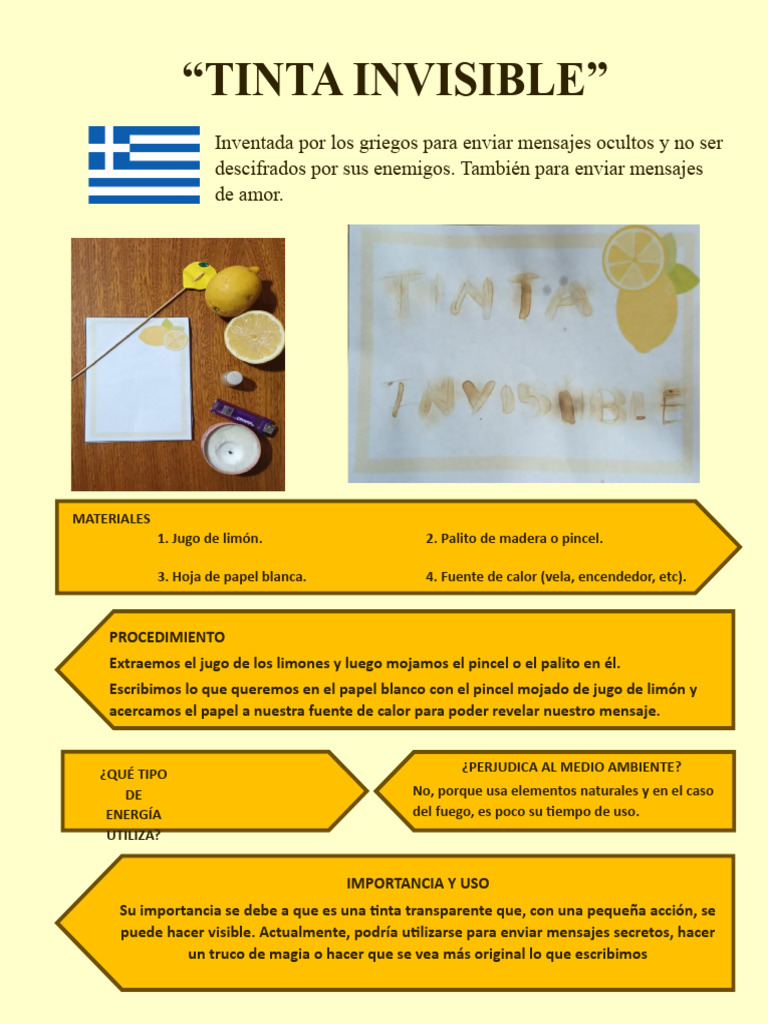 “TINTA INVISIBLE”

Inventada por los griegos para enviar mensajes ocultos y no ser descifrados por sus enemigos. También para enviar mensajes de amor.

TINTA INVISIBLE

MATERIALES

1. Jugo de limón.

2. Palito de madera o pincel.

3. Hoja de papel blanca.

4. Fuente de calor (vela, encendedor, etc).

PROCEDIMIENTO

Extraemos el jugo de los limones y luego mojamos el pincel o el palito en él.

Escribimos lo que queremos en el papel blanco con el pincel mojado de jugo de limón y acercamos el papel a nuestra fuente de calor para poder revelar nuestro mensaje.

¿QUÉ TIPO DE ENERGÍA UTILIZA?

¿PERJUDICA AL MEDIO AMBIENTE?

No, porque usa elementos naturales y en el caso del fuego, es poco su tiempo de uso.

IMPORTANCIA Y USO

Su importancia se debe a que es una tinta transparente que, con una pequeña acción, se puede hacer visible. Actualmente, podría utilizarse para enviar mensajes secretos, hacer un truco de magia o hacer que se vea más original lo que escribimos